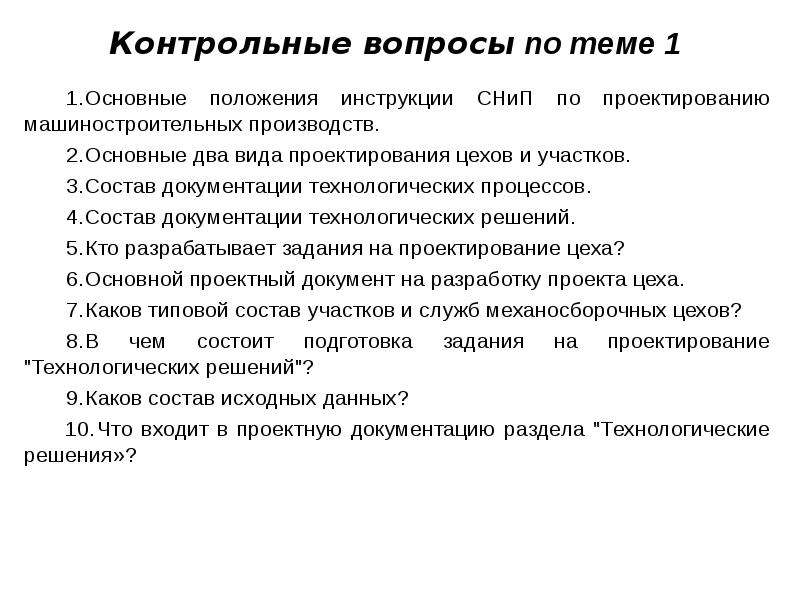 Контрольные вопросы по теме 1

1.Основные положения инструкции СНиП по проектированию машиностроительных производств.

2.Основные два вида проектирования цехов и участков.

3.Состав документации технологических процессов.

4.Состав документации технологических решений.

5.Кто разрабатывает задания на проектирование цеха?

6.Основной проектный документ на разработку проекта цеха.

7.Каков типовой состав участков и служб механосборочных цехов?

8.В чем состоит подготовка задания на проектирование "Технологических решений"?

9.Каков состав исходных данных?

10.Что входит в проектную документацию раздела "Технологические решения»?